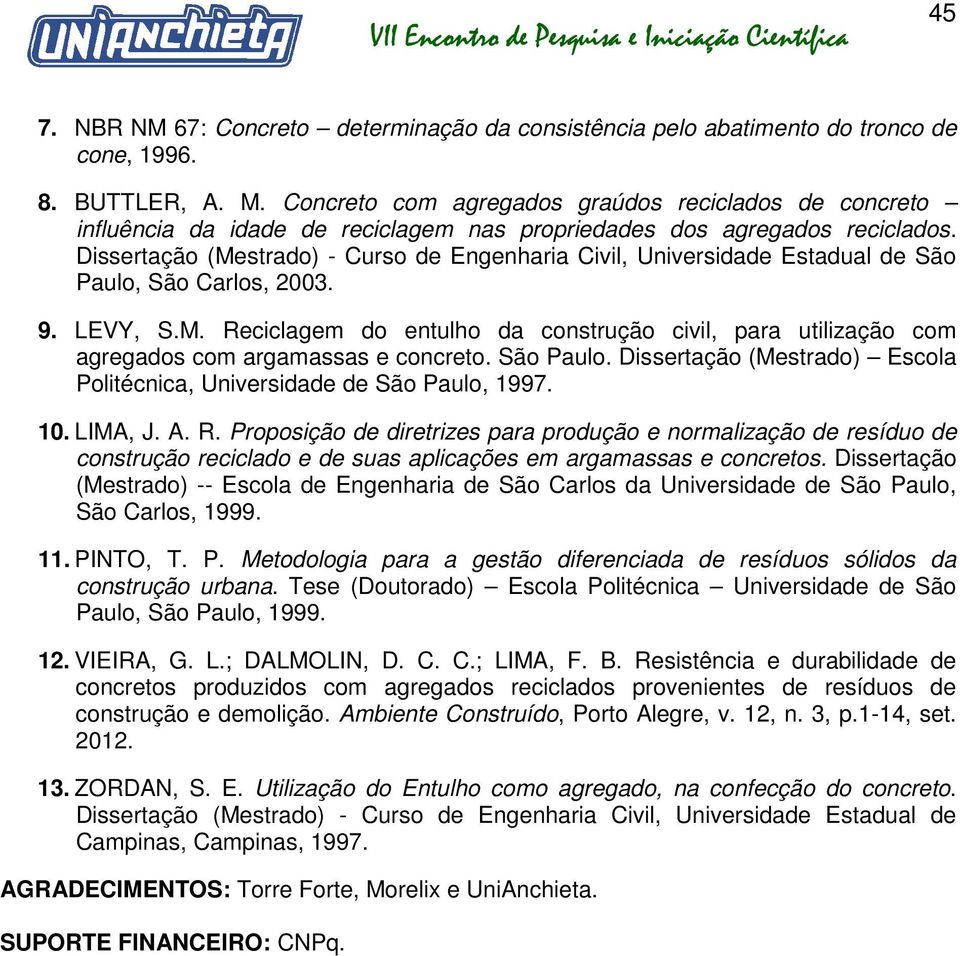 UNIANCHIETA

VII Encontro de Pesquisa e Iniciação Científica

45

7. NBR NM 67: Concreto – determinação da consistência pelo abatimento do tronco de cone, 1996.

8. BUTTLER, A. M. Concreto com agregados graúdos reciclados de concreto – influência da idade de reciclagem nas propriedades dos agregados reciclados. Dissertação (Mestrado) - Curso de Engenharia Civil, Universidade Estadual de São Paulo, São Carlos, 2003.

9. LEVY, S.M. Reciclagem do entulho da construção civil, para utilização com agregados com argamassas e concreto. São Paulo. Dissertação (Mestrado) – Escola Politécnica, Universidade de São Paulo, 1997.

10. LIMA, J. A. R. Proposição de diretrizes para produção e normalização de resíduo de construção reciclado e de suas aplicações em argamassas e concretos. Dissertação (Mestrado) -- Escola de Engenharia de São Carlos da Universidade de São Paulo, São Carlos, 1999.

11. PINTO, T. P. Metodologia para a gestão diferenciada de resíduos sólidos da construção urbana. Tese (Doutorado) – Escola Politécnica – Universidade de São Paulo, São Paulo, 1999.

12. VIEIRA, G. L.; DALMOLIN, D. C. C.; LIMA, F. B. Resistência e durabilidade de concretos produzidos com agregados reciclados provenientes de resíduos de construção e demolição. Ambiente Construído, Porto Alegre, v. 12, n. 3, p.1-14, set. 2012.

13. ZORDAN, S. E. Utilização do Entulho como agregado, na confecção do concreto. Dissertação (Mestrado) - Curso de Engenharia Civil, Universidade Estadual de Campinas, Campinas, 1997.

AGRADECIMENTOS: Torre Forte, Morelix e UniAnchieta.

SUPORTE FINANCEIRO: CNPq.